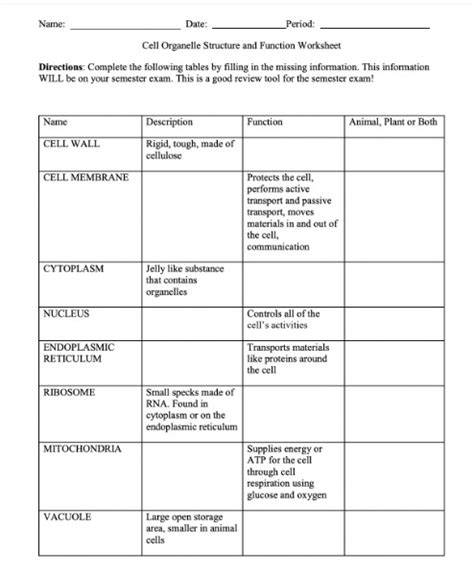 Name: ____ Date: ____ Period: ____

Cell Organelle Structure and Function Worksheet

Directions: Complete the following tables by filling in the missing information. This information WILL be on your semester exam. This is a good review tool for the semester exam!

| Name | Description | Function | Animal, Plant or Both |
|---|---|---|---|
| CELL WALL | Rigid, tough, made of cellulose | | |
| CELL MEMBRANE | | Protects the cell, performs active transport and passive transport, moves materials in and out of the cell, communication | |
| CYTOPLASM | Jelly like substance that contains organelles | | |
| NUCLEUS | | Controls all of the cell's activities | |
| ENDOPLASMIC RETICULUM | | Transports materials like proteins around the cell | |
| RIBOSOME | Small specks made of RNA. Found in cytoplasm or on the endoplasmic reticulum | | |
| MITOCHONDRIA | | Supplies energy or ATP for the cell through cell respiration using glucose and oxygen | |
| VACUOLE | Large open storage area, smaller in animal cells | | |